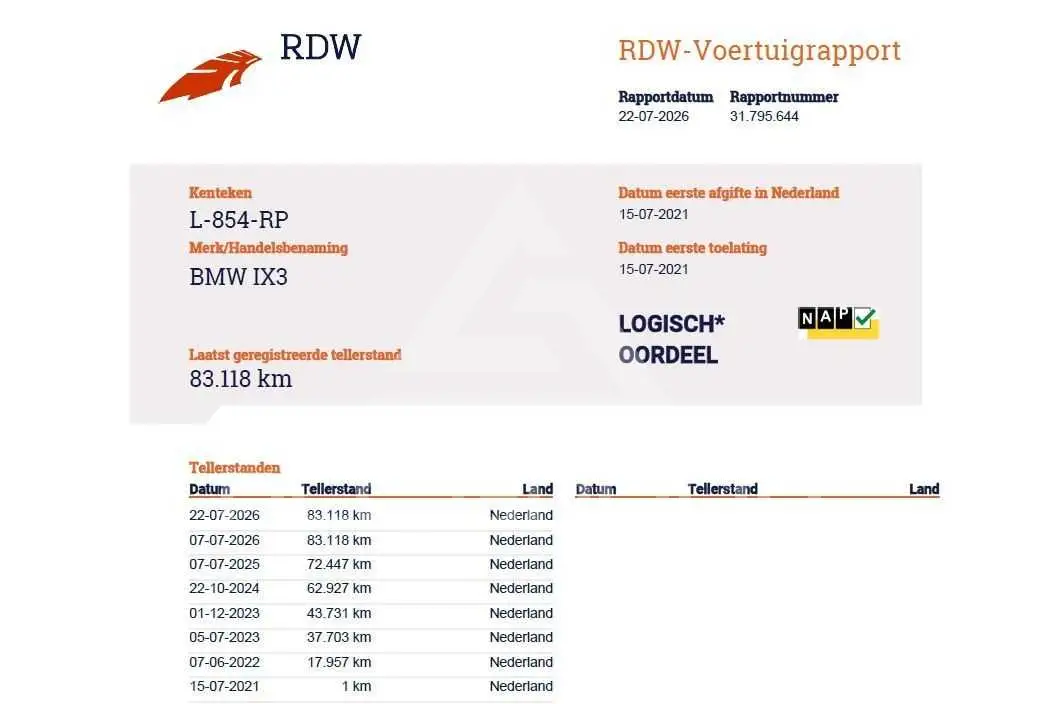 RDW

RDW-Voertuigrapport

Rapportdatum
22-07-2026

Rapportnummer
31.795.644

Kenteken
L-854-RP

Merk/Handelsbenaming
BMW IX3

Laatst geregistreerde tellerstand
83.118 km

Datum eerste afgifte in Nederland
15-07-2021

Datum eerste toelating
15-07-2021

LOGISCH*
OORDEEL

NAP

Tellerstanden

| Datum | Tellerstand | Land |
|---|---|---|
| 22-07-2026 | 83.118 km | Nederland |
| 07-07-2026 | 83.118 km | Nederland |
| 07-07-2025 | 72.447 km | Nederland |
| 22-10-2024 | 62.927 km | Nederland |
| 01-12-2023 | 43.731 km | Nederland |
| 05-07-2023 | 37.703 km | Nederland |
| 07-06-2022 | 17.957 km | Nederland |
| 15-07-2021 | 1 km | Nederland |

Datum Tellerstand Land